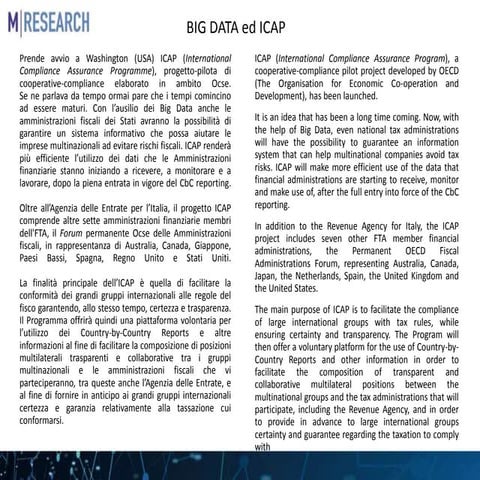 M|RESEARCH

BIG DATA ed ICAP

Prende avvio a Washington (USA) ICAP (International Compliance Assurance Programme), progetto-pilota di cooperative-compliance elaborato in ambito Ocse. Se ne parlava da tempo ormai pare che i tempi comincino ad essere maturi. Con l'ausilio dei Big Data anche le amministrazioni fiscali dei Stati avranno la possibilità di garantire un sistema informativo che possa aiutare le imprese multinazionali ad evitare rischi fiscali. ICAP renderà più efficiente l'utilizzo dei dati che le Amministrazioni finanziarie stanno iniziando a ricevere, a monitorare e a lavorare, dopo la piena entrata in vigore del CbC reporting.

Oltre all'Agenzia delle Entrate per l'Italia, il progetto ICAP comprende altre sette amministrazioni finanziarie membri dell'FTA, il Forum permanente Ocse delle Amministrazioni fiscali, in rappresentanza di Australia, Canada, Giappone, Paesi Bassi, Spagna, Regno Unito e Stati Uniti.

La finalità principale dell'ICAP è quella di facilitare la conformità dei grandi gruppi internazionali alle regole del fisco garantendo, allo stesso tempo, certezza e trasparenza. Il Programma offrirà quindi una piattaforma volontaria per l'utilizzo dei Country-by-Country Reports e altre informazioni al fine di facilitare la composizione di posizioni multilaterali trasparenti e collaborative tra i gruppi multinazionali e le amministrazioni fiscali che vi parteciperanno, tra queste anche l'Agenzia delle Entrate, e al fine di fornire in anticipo ai grandi gruppi internazionali certezza e garanzia relativamente alla tassazione cui conformarsi.

ICAP (International Compliance Assurance Program), a cooperative-compliance pilot project developed by OECD (The Organisation for Economic Co-operation and Development), has been launched.

It is an idea that has been a long time coming. Now, with the help of Big Data, even national tax administrations will have the possibility to guarantee an information system that can help multinational companies avoid tax risks. ICAP will make more efficient use of the data that financial administrations are starting to receive, monitor and make use of, after the full entry into force of the CbC reporting.

In addition to the Revenue Agency for Italy, the ICAP project includes seven other FTA member financial administrations, the Permanent OECD Fiscal Administrations Forum, representing Australia, Canada, Japan, the Netherlands, Spain, the United Kingdom and the United States.

The main purpose of ICAP is to facilitate the compliance of large international groups with tax rules, while ensuring certainty and transparency. The Program will then offer a voluntary platform for the use of Country-by-Country Reports and other information in order to facilitate the composition of transparent and collaborative multilateral positions between the multinational groups and the tax administrations that will participate, including the Revenue Agency, and in order to provide in advance to large international groups certainty and guarantee regarding the taxation to comply with